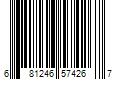 6 81246 57426 7